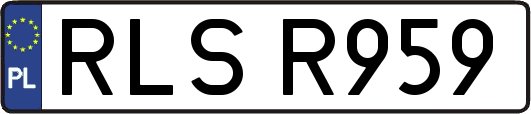 PL
RLS R959